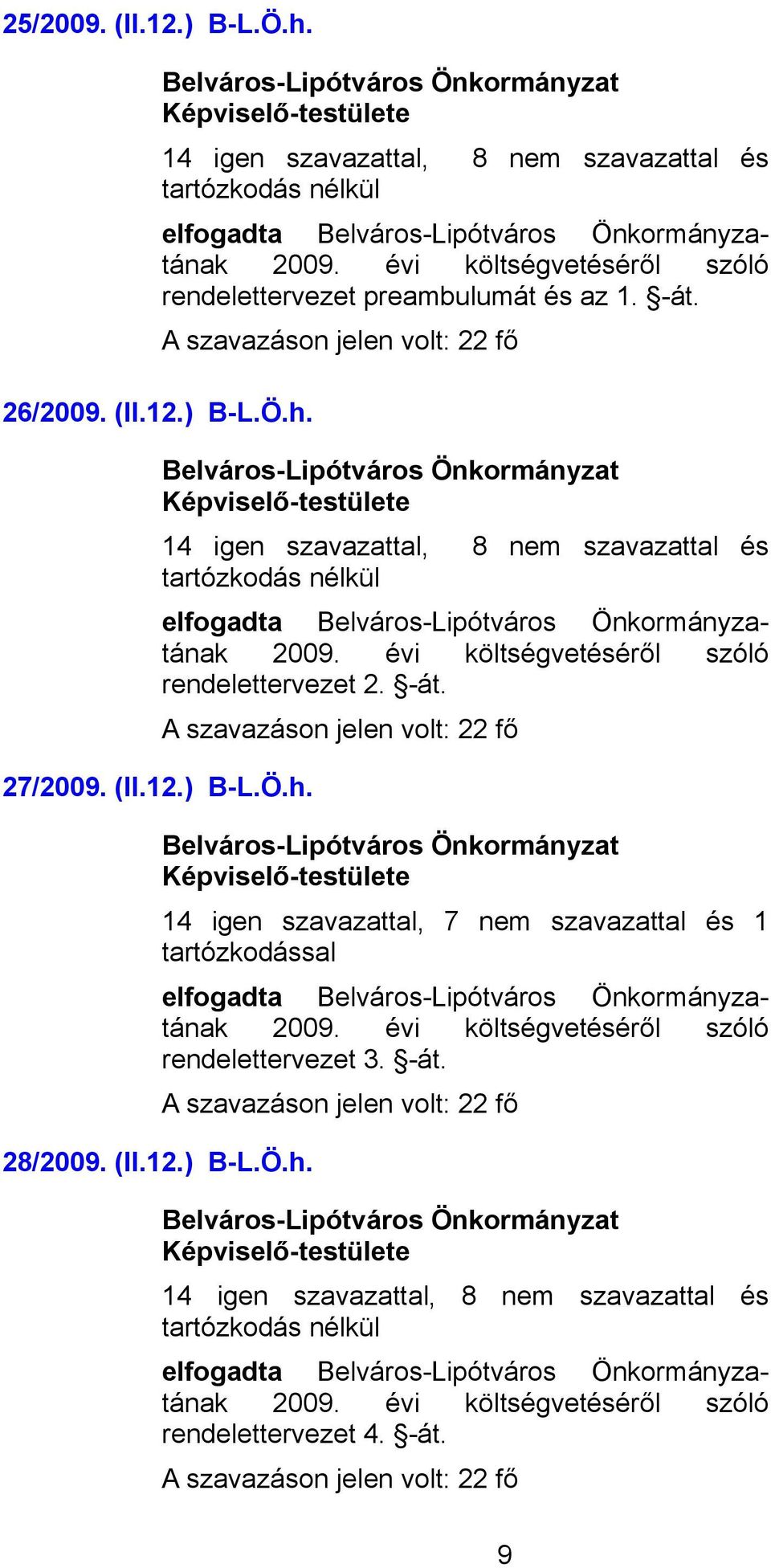 25/2009. (II.12.) B-L.Ö.h.

Belváros-Lipótváros Önkormányzat Képviselő-testülete

14 igen szavazattal, 8 nem szavazattal és tartózkodás nélkül

elfogadta Belváros-Lipótváros Önkormányzatának 2009. évi költségvetéséről szóló rendelettervezet preambulumát és az 1. §-át.

A szavazáson jelen volt: 22 fő

26/2009. (II.12.) B-L.Ö.h.

Belváros-Lipótváros Önkormányzat Képviselő-testülete

14 igen szavazattal, 8 nem szavazattal és tartózkodás nélkül

elfogadta Belváros-Lipótváros Önkormányzatának 2009. évi költségvetéséről szóló rendelettervezet 2. §-át.

A szavazáson jelen volt: 22 fő

27/2009. (II.12.) B-L.Ö.h.

Belváros-Lipótváros Önkormányzat Képviselő-testülete

14 igen szavazattal, 7 nem szavazattal és 1 tartózkodással

elfogadta Belváros-Lipótváros Önkormányzatának 2009. évi költségvetéséről szóló rendelettervezet 3. §-át.

A szavazáson jelen volt: 22 fő

28/2009. (II.12.) B-L.Ö.h.

Belváros-Lipótváros Önkormányzat Képviselő-testülete

14 igen szavazattal, 8 nem szavazattal és tartózkodás nélkül

elfogadta Belváros-Lipótváros Önkormányzatának 2009. évi költségvetéséről szóló rendelettervezet 4. §-át.

A szavazáson jelen volt: 22 fő

9